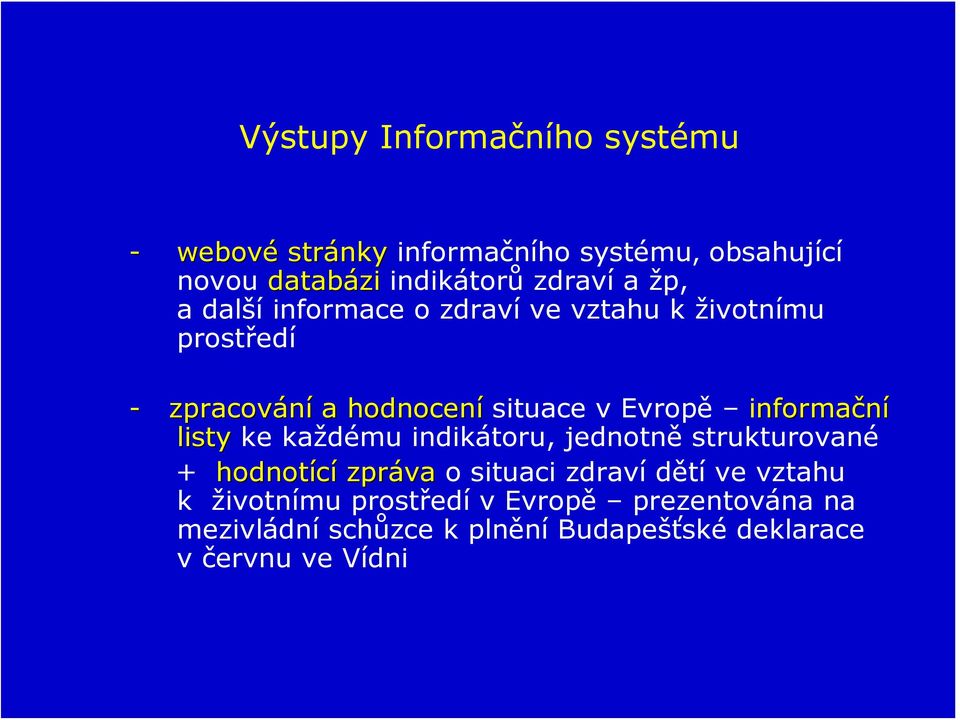 Výstupy Informačního systému

- webové stránky informačního systému, obsahující novou databázi indikátorů zdraví a žp, a další informace o zdraví ve vztahu k životnímu prostředí

- zpracování a hodnocení situace v Evropě – informační listy ke každému indikátoru, jednotně strukturované

+ hodnotící zpráva o situaci zdraví dětí ve vztahu k životnímu prostředí v Evropě – prezentována na mezivládní schůzce k plnění Budapešťské deklarace v červnu ve Vídni